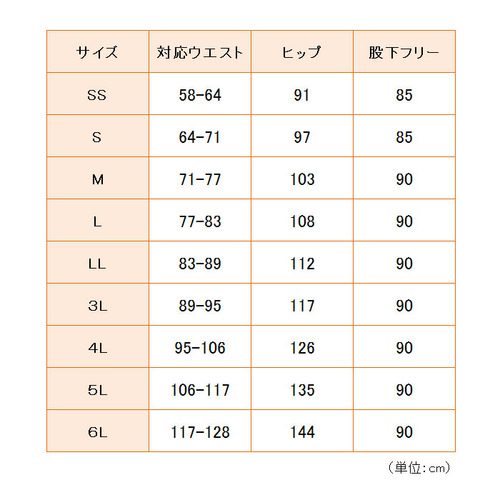 | サイズ | 対応ウエスト | ヒップ | 股下フリー |
|---|---|---|---|
| SS | 58-64 | 91 | 85 |
| S | 64-71 | 97 | 85 |
| M | 71-77 | 103 | 90 |
| L | 77-83 | 108 | 90 |
| LL | 83-89 | 112 | 90 |
| 3L | 89-95 | 117 | 90 |
| 4L | 95-106 | 126 | 90 |
| 5L | 106-117 | 135 | 90 |
| 6L | 117-128 | 144 | 90 |

（単位：cm）